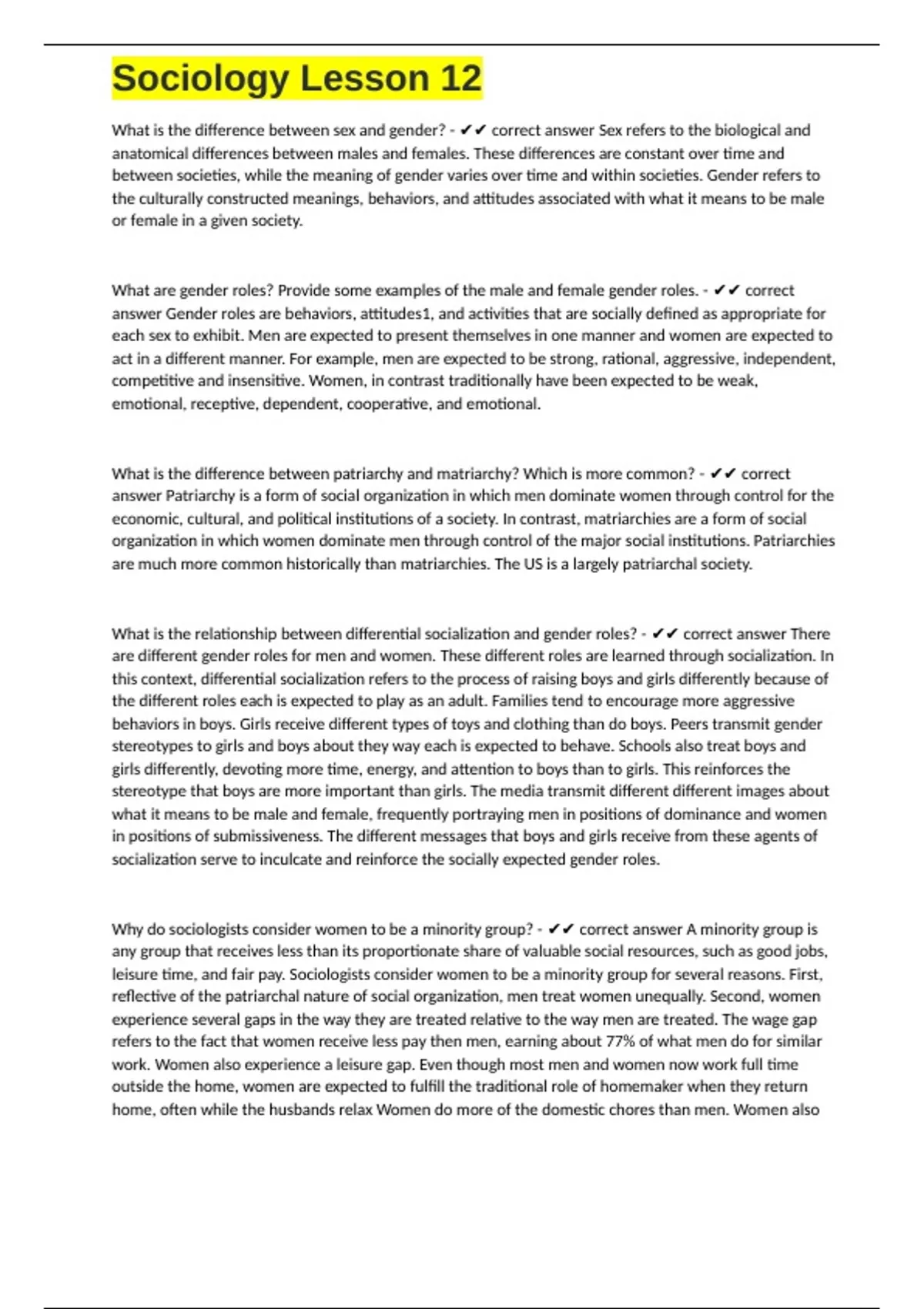 Sociology Lesson 12

What is the difference between sex and gender? - ✔✔ correct answer Sex refers to the biological and anatomical differences between males and females. These differences are constant over time and between societies, while the meaning of gender varies over time and within societies. Gender refers to the culturally constructed meanings, behaviors, and attitudes associated with what it means to be male or female in a given society.

What are gender roles? Provide some examples of the male and female gender roles. - ✔✔ correct answer Gender roles are behaviors, attitudes1, and activities that are socially defined as appropriate for each sex to exhibit. Men are expected to present themselves in one manner and women are expected to act in a different manner. For example, men are expected to be strong, rational, aggressive, independent, competitive and insensitive. Women, in contrast traditionally have been expected to be weak, emotional, receptive, dependent, cooperative, and emotional.

What is the difference between patriarchy and matriarchy? Which is more common? - ✔✔ correct answer Patriarchy is a form of social organization in which men dominate women through control for the economic, cultural, and political institutions of a society. In contrast, matriarchies are a form of social organization in which women dominate men through control of the major social institutions. Patriarchies are much more common historically than matriarchies. The US is a largely patriarchal society.

What is the relationship between differential socialization and gender roles? - ✔✔ correct answer There are different gender roles for men and women. These different roles are learned through socialization. In this context, differential socialization refers to the process of raising boys and girls differently because of the different roles each is expected to play as an adult. Families tend to encourage more aggressive behaviors in boys. Girls receive different types of toys and clothing than do boys. Peers transmit gender stereotypes to girls and boys about they way each is expected to behave. Schools also treat boys and girls differently, devoting more time, energy, and attention to boys than to girls. This reinforces the stereotype that boys are more important than girls. The media transmit different different images about what it means to be male and female, frequently portraying men in positions of dominance and women in positions of submissiveness. The different messages that boys and girls receive from these agents of socialization serve to inculcate and reinforce the socially expected gender roles.

Why do sociologists consider women to be a minority group? - ✔✔ correct answer A minority group is any group that receives less than its proportionate share of valuable social resources, such as good jobs, leisure time, and fair pay. Sociologists consider women to be a minority group for several reasons. First, reflective of the patriarchal nature of social organization, men treat women unequally. Second, women experience several gaps in the way they are treated relative to the way men are treated. The wage gap refers to the fact that women receive less pay then men, earning about 77% of what men do for similar work. Women also experience a leisure gap. Even though most men and women now work full time outside the home, women are expected to fulfill the traditional role of homemaker when they return home, often while the husbands relax Women do more of the domestic chores than men. Women also